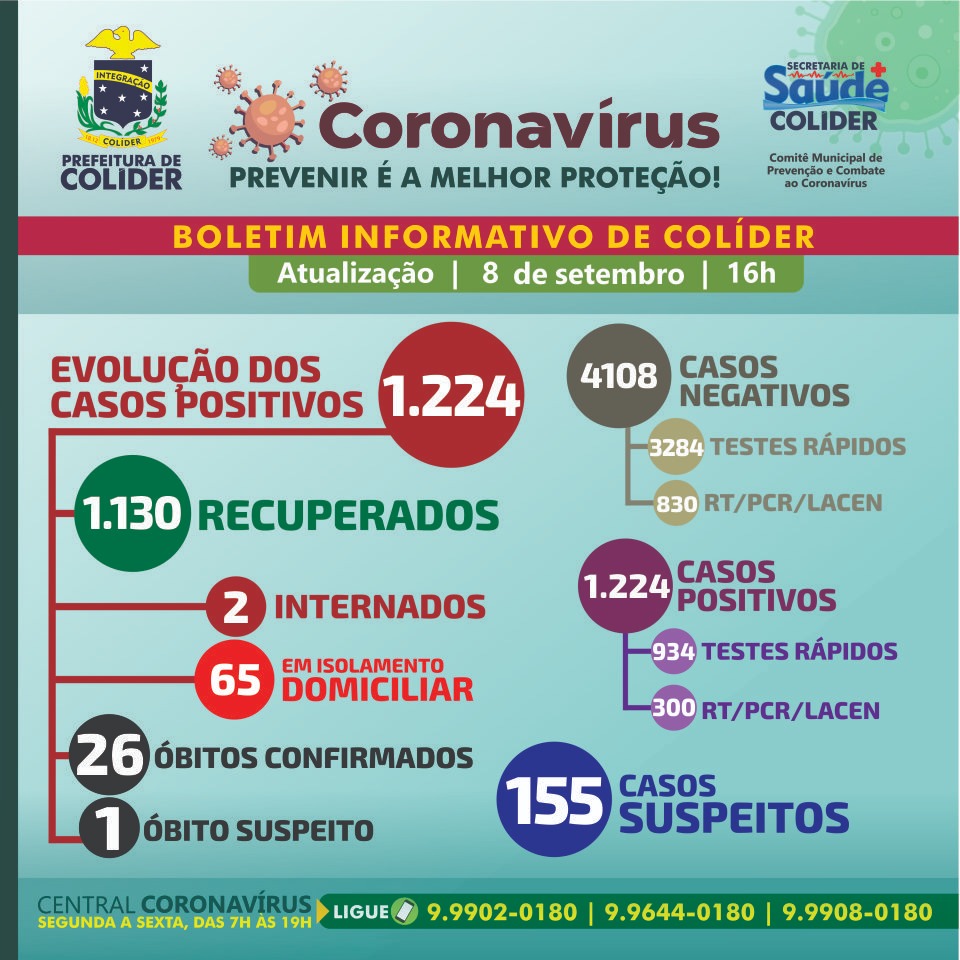 INTEGRAÇÃO
COLIDER
PREFEITURA DE COLIDER

Coronavírus
PREVENIR É A MELHOR PROTEÇÃO!

SECRETARIA DE Saúde COLIDER
Comitê Municipal de Prevenção e Combate ao Coronavírus

BOLETIM INFORMATIVO DE COLÍDER
Atualização | 8 de setembro | 16h

EVOLUÇÃO DOS CASOS POSITIVOS 1.224

1.130 RECUPERADOS

2 INTERNADOS

65 EM ISOLAMENTO DOMICILIAR

26 ÓBITOS CONFIRMADOS

1 ÓBITO SUSPEITO

4108 CASOS NEGATIVOS
3284 TESTES RÁPIDOS
830 RT/PCR/LACEN

1.224 CASOS POSITIVOS
934 TESTES RÁPIDOS
300 RT/PCR/LACEN

155 CASOS SUSPEITOS

CENTRAL CORONAVÍRUS
SEGUNDA A SEXTA, DAS 7H AS 19H
LIGUE 9.9902-0180 | 9.9644-0180 | 9.9908-0180